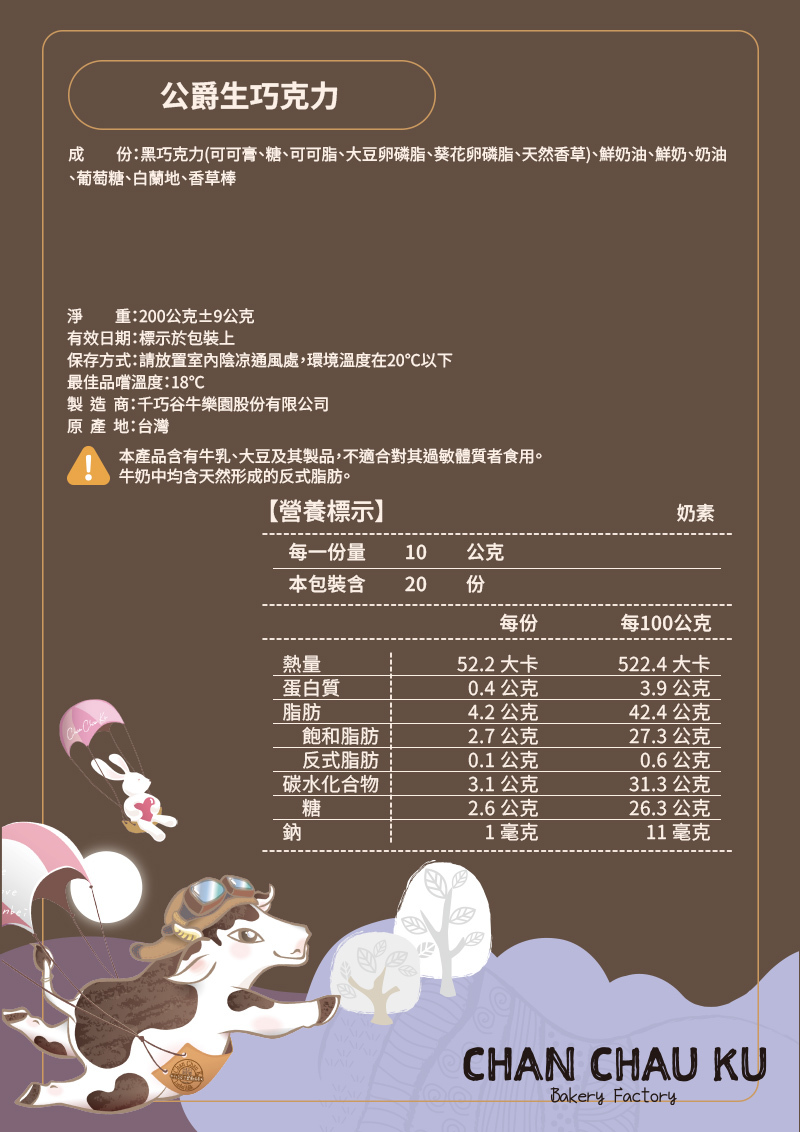 公爵生巧克力

成　　份：黑巧克力(可可膏、糖、可可脂、大豆卵磷脂、葵花卵磷脂、天然香草)、鮮奶油、鮮奶、奶油、葡萄糖、白蘭地、香草棒

淨　　重：200公克±9公克
有效日期：標示於包裝上
保存方式：請放置室內陰涼通風處，環境溫度在20°C以下
最佳品嚐溫度：18°C
製 造 商：千巧谷牛樂園股份有限公司
原 產 地：台灣

本產品含有牛乳、大豆及其製品，不適合對其過敏體質者食用。
牛奶中均含天然形成的反式脂肪。

【營養標示】 奶素

每一份量 10 公克
本包裝含 20 份

| | 每份 | 每100公克 |
|---|---|---|
| 熱量 | 52.2 大卡 | 522.4 大卡 |
| 蛋白質 | 0.4 公克 | 3.9 公克 |
| 脂肪 | 4.2 公克 | 42.4 公克 |
| 飽和脂肪 | 2.7 公克 | 27.3 公克 |
| 反式脂肪 | 0.1 公克 | 0.6 公克 |
| 碳水化合物 | 3.1 公克 | 31.3 公克 |
| 糖 | 2.6 公克 | 26.3 公克 |
| 鈉 | 1 毫克 | 11 毫克 |

CHAN CHAU KU
Bakery Factory